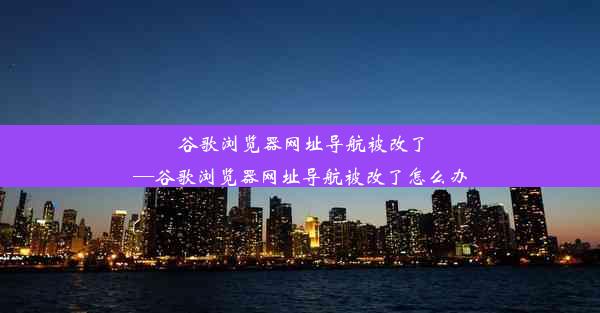 谷歌浏览器网址导航被改了
—谷歌浏览器网址导航被改了怎么办